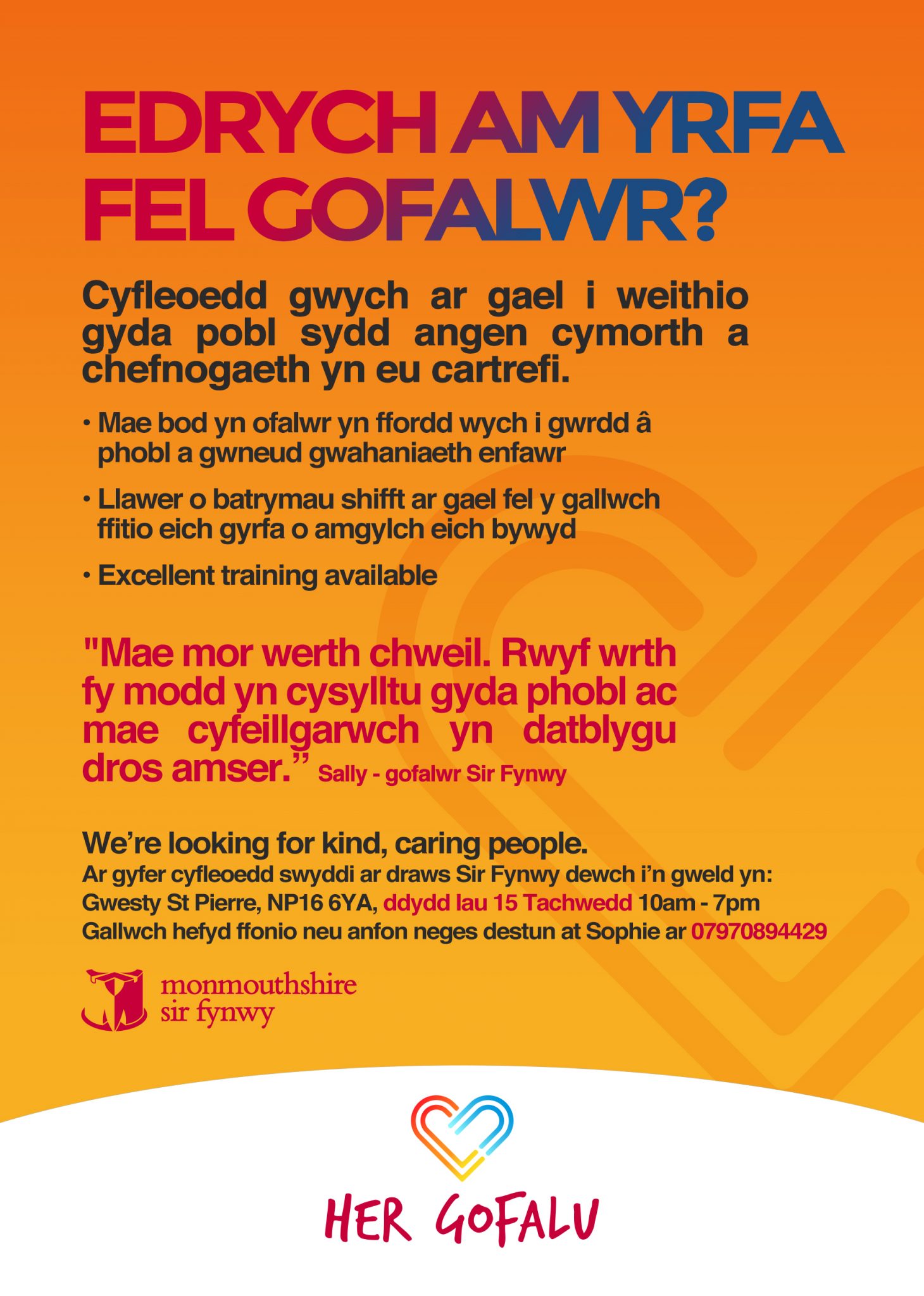 EDRYCH AM YRFA FEL GOFALWR?

Cyfleoedd gwych ar gael i weithio gyda pobl sydd angen cymorth a chefnogaeth yn eu cartrefi.

• Mae bod yn ofalwr yn ffordd wych i gwrdd â phobl a gwneud gwahaniaeth enfawr

• Llawer o batrymau shifft ar gael fel y gallwch ffitio eich gyrfa o amgylch eich bywyd

• Excellent training available

"Mae mor werth chweil. Rwyf wrth fy modd yn cysylltu gyda phobl ac mae cyfeillgarwch yn datblygu dros amser." Sally - gofalwr Sir Fynwy

We're looking for kind, caring people.
Ar gyfer cyfleoedd swyddi ar draws Sir Fynwy dewch i'n gweld yn:
Gwesty St Pierre, NP16 6YA, ddydd Iau 15 Tachwedd 10am - 7pm
Gallwch hefyd ffonio neu anfon neges destun at Sophie ar 07970894429

monmouthshire
sir fynwy

HER GOFALU